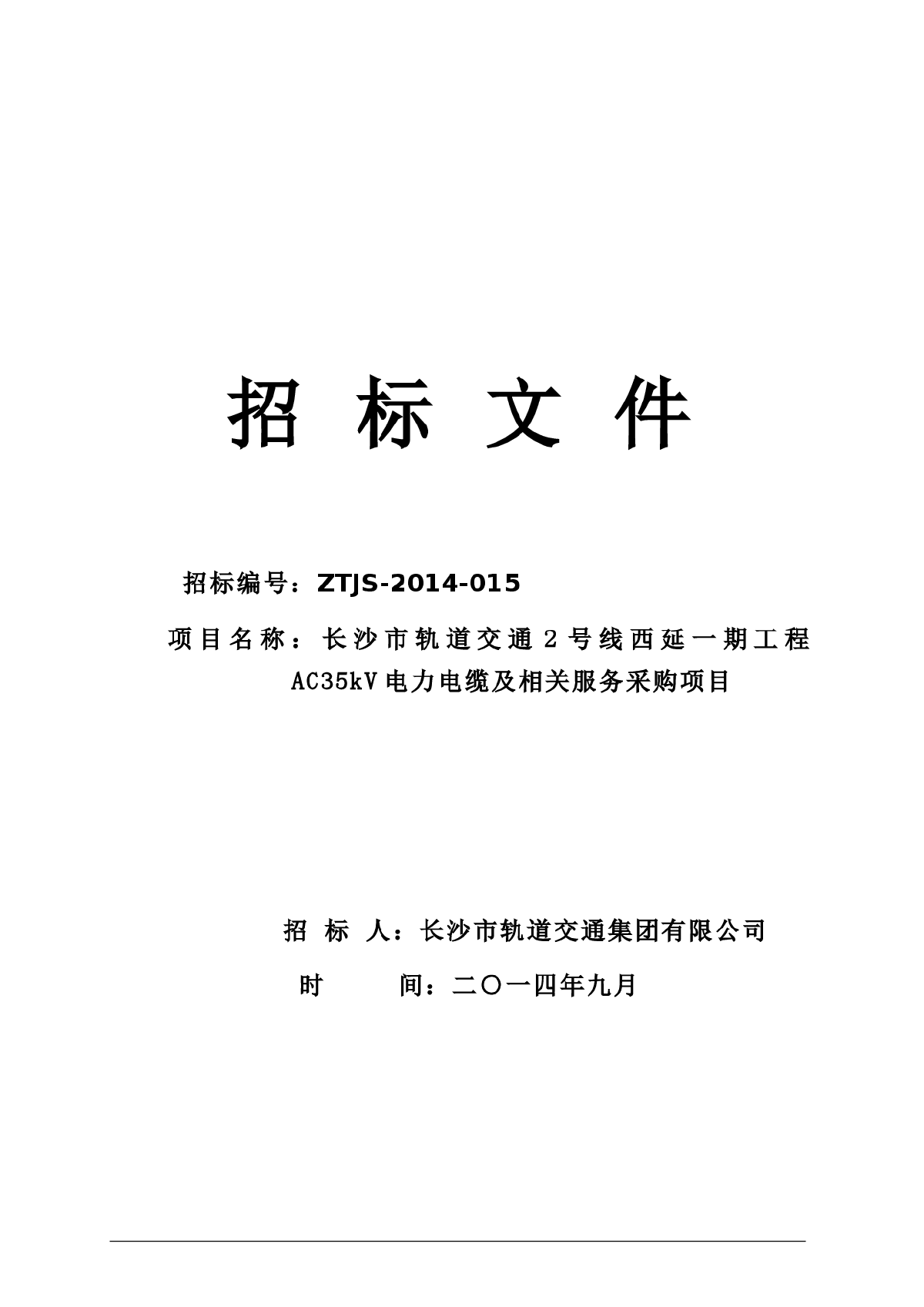 招 标 文 件

招标编号：ZTJS-2014-015

项目名称：长沙市轨道交通2号线西延一期工程AC35kV电力电缆及相关服务采购项目

招 标 人：长沙市轨道交通集团有限公司

时 间：二〇一四年九月